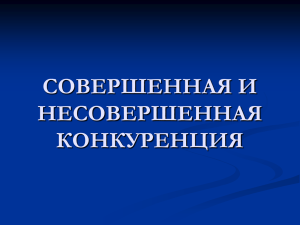 СОВЕРШЕННАЯ И НЕСОВЕРШЕННАЯ КОНКУРЕНЦИЯ